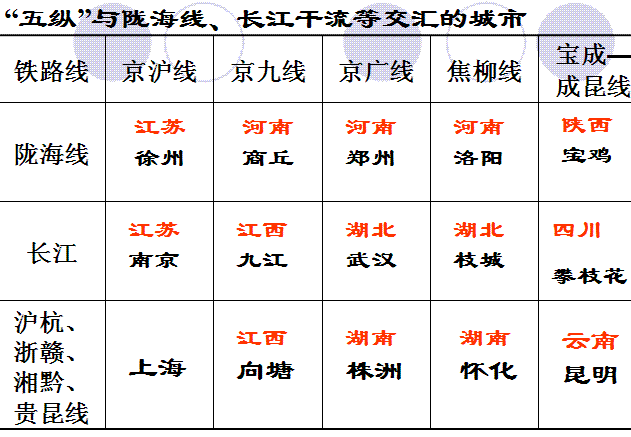 “五纵”与陇海线、长江干流等交汇的城市

| 铁路线 | 京沪线 | 京九线 | 京广线 | 焦柳线 | 宝成—成昆线 |
|---|---|---|---|---|---|
| 陇海线 | 江苏 徐州 | 河南 商丘 | 河南 郑州 | 河南 洛阳 | 陕西 宝鸡 |
| 长江 | 江苏 南京 | 江西 九江 | 湖北 武汉 | 湖北 枝城 | 四川 攀枝花 |
| 沪杭、浙赣、湘黔、贵昆线 | 上海 | 江西 向塘 | 湖南 株洲 | 湖南 怀化 | 云南 昆明 |